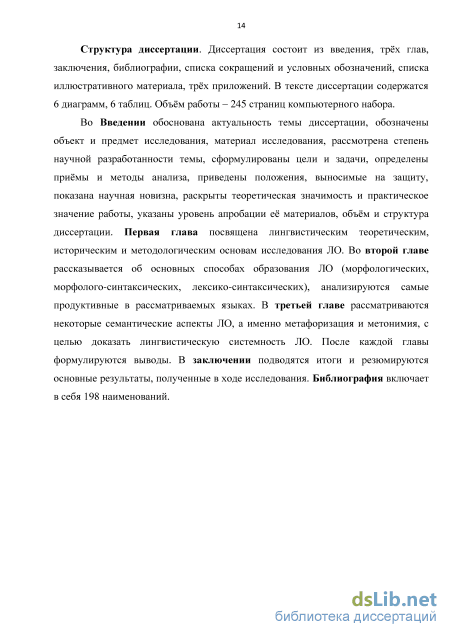 14

Структура диссертации. Диссертация состоит из введения, трёх глав, заключения, библиографии, списка сокращений и условных обозначений, списка иллюстративного материала, трёх приложений. В тексте диссертации содержатся 6 диаграмм, 6 таблиц. Объём работы – 245 страниц компьютерного набора.

Во Введении обоснована актуальность темы диссертации, обозначены объект и предмет исследования, материал исследования, рассмотрена степень научной разработанности темы, сформулированы цели и задачи, определены приёмы и методы анализа, приведены положения, выносимые на защиту, показана научная новизна, раскрыты теоретическая значимость и практическое значение работы, указаны уровень апробации её материалов, объём и структура диссертации. Первая глава посвящена лингвистическим теоретическим, историческим и методологическим основам исследования ЛО. Во второй главе рассказывается об основных способах образования ЛО (морфологических, морфолого-синтаксических, лексико-синтаксических), анализируются самые продуктивные в рассматриваемых языках. В третьей главе рассматриваются некоторые семантические аспекты ЛО, а именно метафоризация и метонимия, с целью доказать лингвистическую системность ЛО. После каждой главы формулируются выводы. В заключении подводятся итоги и резюмируются основные результаты, полученные в ходе исследования. Библиография включает в себя 198 наименований.

dsLib.net
библиотека диссертаций